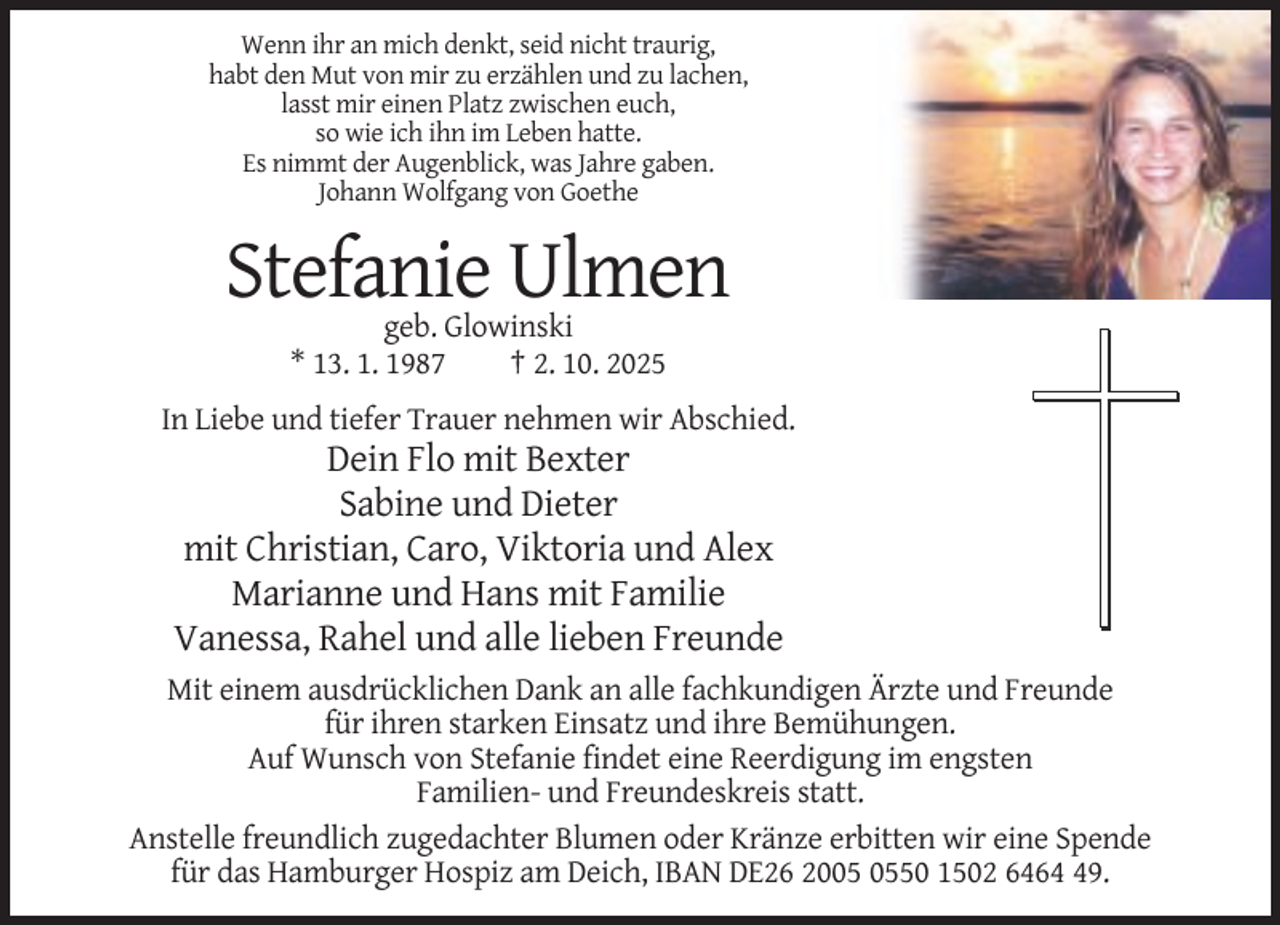 Wenn ihr an mich denkt, seid nicht traurig,
habt den Mut von mir zu erzählen und zu lachen,
lasst mir einen Platz zwischen euch,
so wie ich ihn im Leben hatte.
Es nimmt der Augenblick, was Jahre gaben.
Johann Wolfgang von Goethe

Stefanie Ulmen

geb. Glowinski
* 13. 1. 1987 † 2. 10. 2025

In Liebe und tiefer Trauer nehmen wir Abschied.
Dein Flo mit Bexter
Sabine und Dieter
mit Christian, Caro, Viktoria und Alex
Marianne und Hans mit Familie
Vanessa, Rahel und alle lieben Freunde

Mit einem ausdrücklichen Dank an alle fachkundigen Ärzte und Freunde für ihren starken Einsatz und ihre Bemühungen.
Auf Wunsch von Stefanie findet eine Reerdigung im engsten Familien- und Freundeskreis statt.

Anstelle freundlich zugedachter Blumen oder Kränze erbitten wir eine Spende für das Hamburger Hospiz am Deich, IBAN DE26 2005 0550 1502 6464 49.